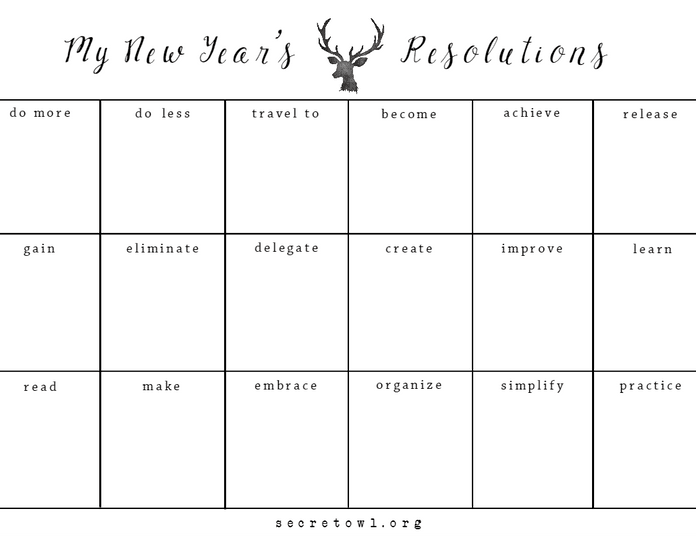 My New Year's Resolutions

| do more | do less | travel to | become | achieve | release |
|---|---|---|---|---|---|
| gain | eliminate | delegate | create | improve | learn |
| read | make | embrace | organize | simplify | practice |

secretowl.org